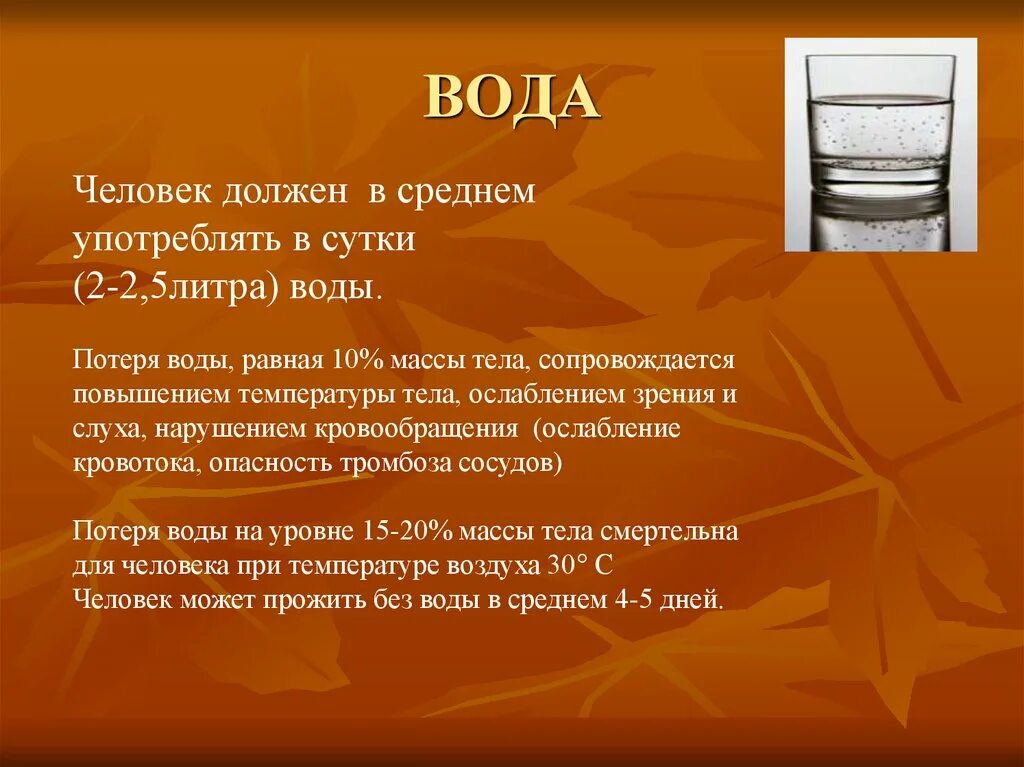 ВОДА

Человек должен в среднем употреблять в сутки (2-2,5литра) воды.

Потеря воды, равная 10% массы тела, сопровождается повышением температуры тела, ослаблением зрения и слуха, нарушением кровообращения (ослабление кровотока, опасность тромбоза сосудов)

Потеря воды на уровне 15-20% массы тела смертельна для человека при температуре воздуха 30° С
Человек может прожить без воды в среднем 4-5 дней.